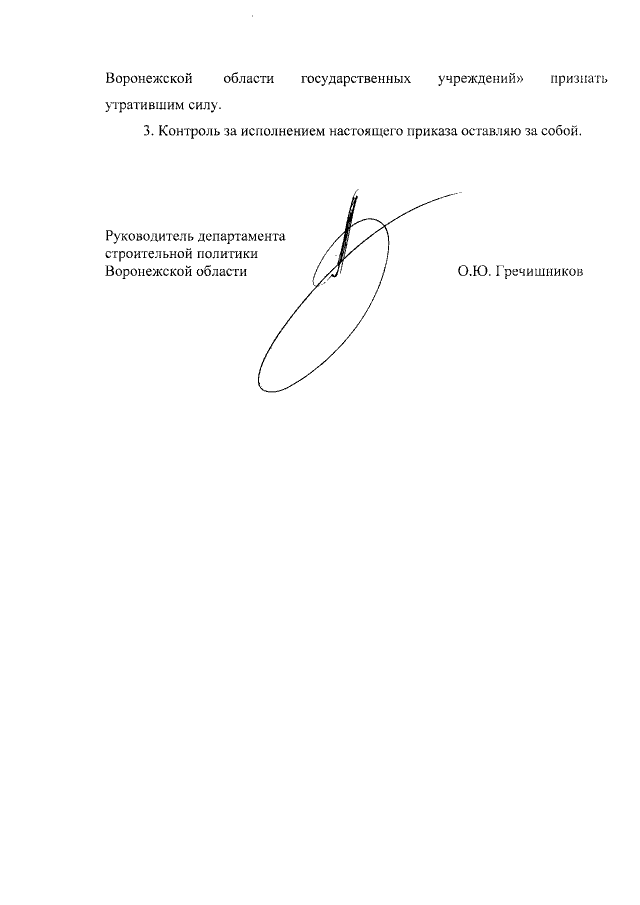 Воронежской области государственных учреждений» признать утратившим силу.

3. Контроль за исполнением настоящего приказа оставляю за собой.

Руководитель департамента строительной политики Воронежской области

О.Ю. Гречишников